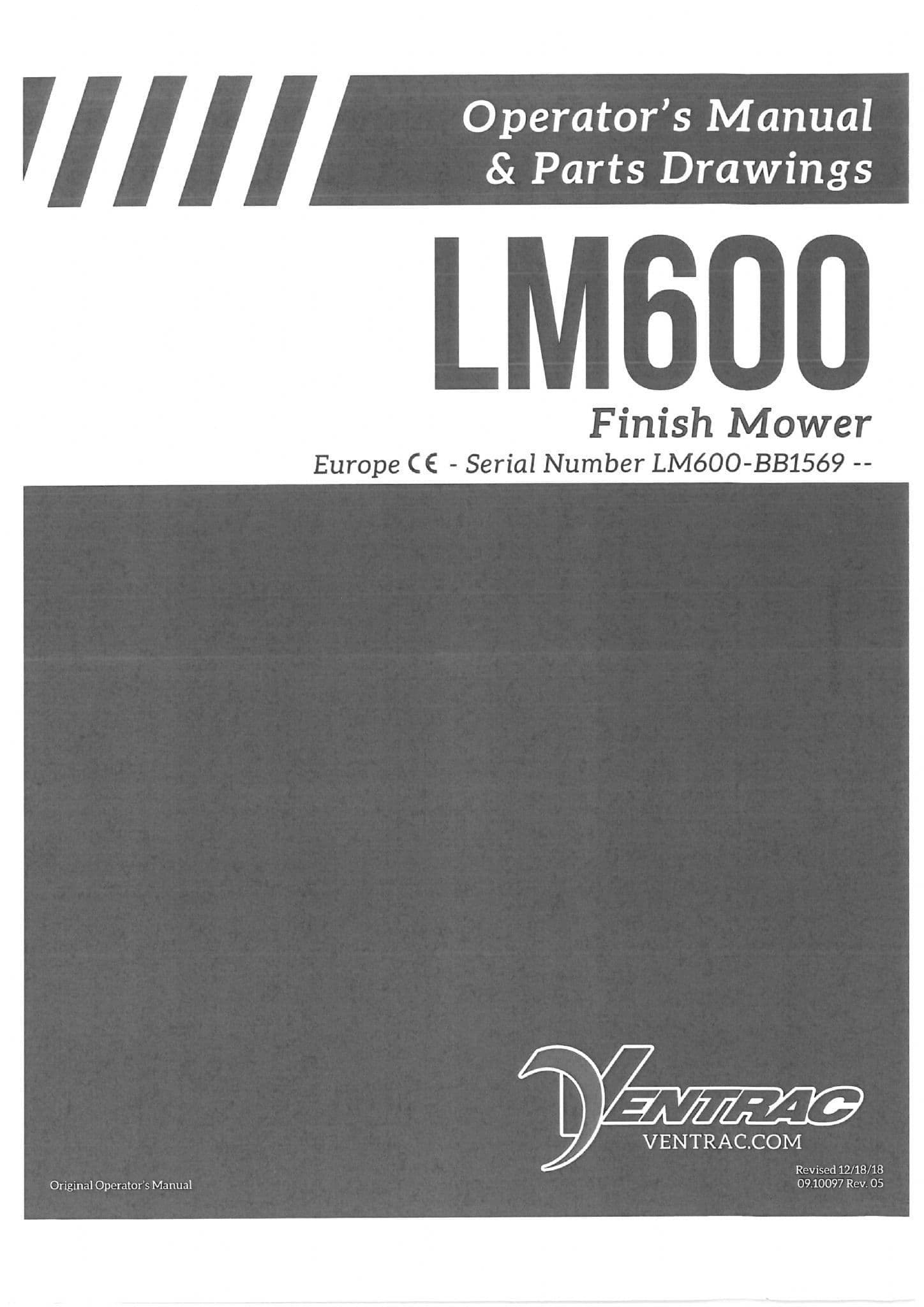 Operator's Manual
& Parts Drawings

LM600

Finish Mower

Europe CE - Serial Number LM600-BB1569 --

VENTRAC

VENTRAC.COM

Original Operator's Manual

Revised 12/18/18
09.10097 Rev. 05